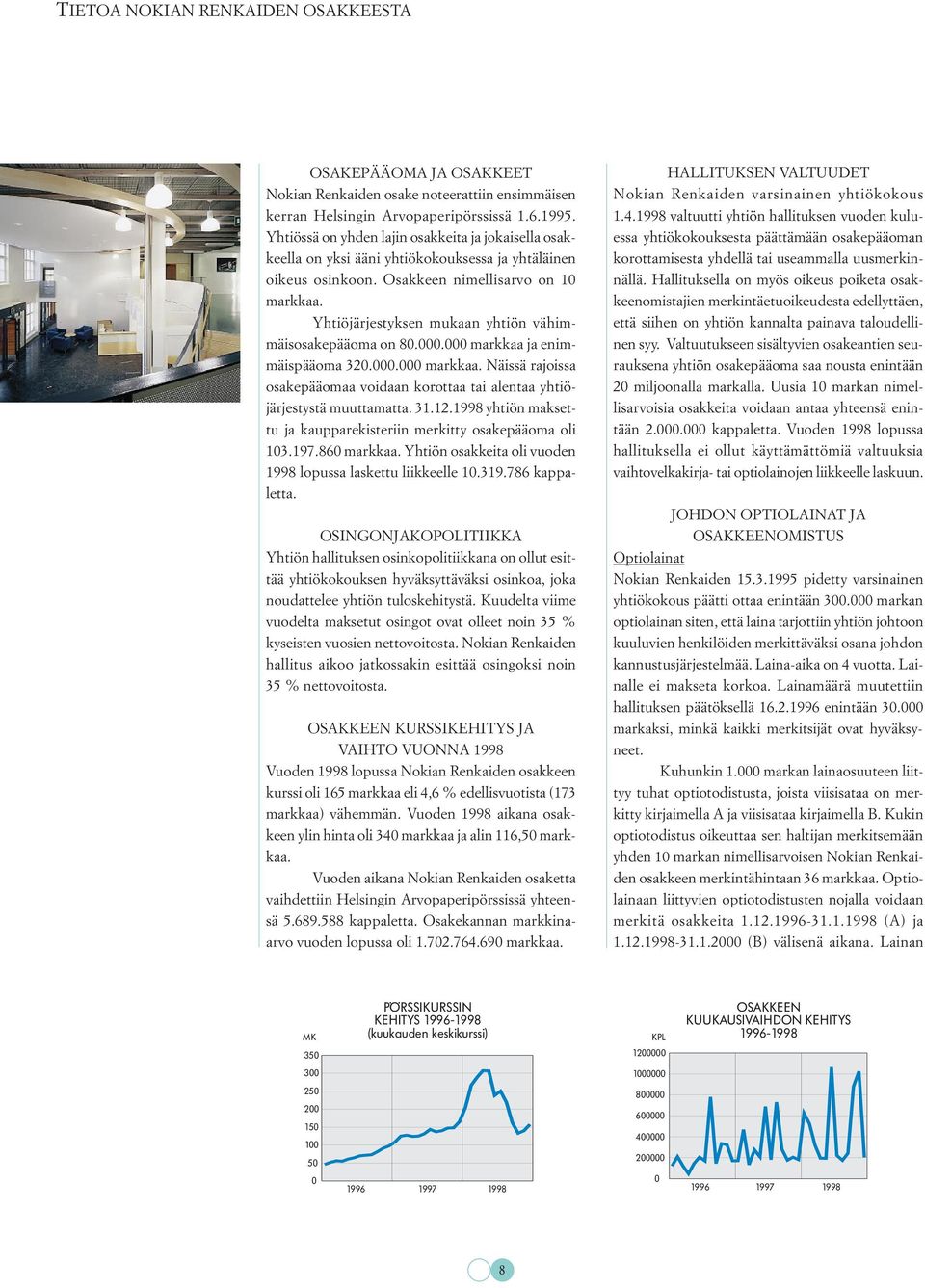 TIETOA NOKIAN RENKAIDEN OSAKKEESTA

OSAKEPÄÄOMA JA OSAKKEET
Nokian Renkaiden osake noteerattiin ensimmäisen kerran Helsingin Arvopaperipörssissä 1.6.1995. Yhtiössä on yhden lajin osakkeita ja jokaisella osakkeella on yksi ääni yhtiökokouksessa ja yhtäläinen oikeus osinkoon. Osakkeen nimellisarvo on 10 markkaa.

Yhtiöjärjestyksen mukaan yhtiön vähimmäisosakepääoma on 80.000.000 markkaa ja enimmäispääoma 320.000.000 markkaa. Näissä rajoissa osakepääomaa voidaan korottaa tai alentaa yhtiöjärjestystä muuttamatta. 31.12.1998 yhtiön maksettu ja kaupparekisteriin merkitty osakepääoma oli 103.197.860 markkaa. Yhtiön osakkeita oli vuoden 1998 lopussa laskettu liikkeelle 10.319.786 kappaletta.

OSINGONJAKOPOLITIIKKA
Yhtiön hallituksen osinkopolitiikkana on ollut esittää yhtiökokouksen hyväksyttäväksi osinkoa, joka noudattelee yhtiön tuloskehitystä. Kuudelta viime vuodelta maksetut osingot ovat olleet noin 35 % kyseisten vuosien nettovoitosta. Nokian Renkaiden hallitus aikoo jatkossakin esittää osingoksi noin 35 % nettovoitosta.

OSAKKEEN KURSSIKEHITYS JA VAIHTO VUONNA 1998
Vuoden 1998 lopussa Nokian Renkaiden osakkeen kurssi oli 165 markkaa eli 4,6 % edellisvuotista (173 markkaa) vähemmän. Vuoden 1998 aikana osakkeen ylin hinta oli 340 markkaa ja alin 116,50 markkaa.

Vuoden aikana Nokian Renkaiden osaketta vaihdettiin Helsingin Arvopaperipörssissä yhteensä 5.689.588 kappaletta. Osakekannan markkinaarvo vuoden lopussa oli 1.702.764.690 markkaa.

HALLITUKSEN VALTUUDET
Nokian Renkaiden varsinainen yhtiökokous 1.4.1998 valtuutti yhtiön hallituksen vuoden kuluessa yhtiökokouksesta päättämään osakepääoman korottamisesta yhdellä tai useammalla uusmerkinnällä. Hallituksella on myös oikeus poiketa osakkeenomistajien merkintäetuoikeudesta edellyttäen, että siihen on yhtiön kannalta painava taloudellinen syy. Valtuutukseen sisältyvien osakeantien seurauksena yhtiön osakepääoma saa nousta enintään 20 miljoonalla markalla. Uusia 10 markan nimellisarvoisia osakkeita voidaan antaa yhteensä enintään 2.000.000 kappaletta. Vuoden 1998 lopussa hallituksella ei ollut käyttämättömiä valtuuksia vaihtovelkakirja- tai optiolainojen liikkeelle laskuun.

JOHDON OPTIOLAINAT JA OSAKKEENOMISTUS
Optiolainat
Nokian Renkaiden 15.3.1995 pidetty varsinainen yhtiökokous päätti ottaa enintään 300.000 markan optiolainan siten, että laina tarjottiin yhtiön johtoon kuuluvien henkilöiden merkittäväksi osana johdon kannustusjärjestelmää. Laina-aika on 4 vuotta. Lainalle ei makseta korkoa. Lainamäärä muutettiin hallituksen päätöksellä 16.2.1996 enintään 30.000 markaksi, minkä kaikki merkitsijät ovat hyväksyneet.

Kuhunkin 1.000 markan lainaosuuteen liittyy tuhat optiotodistusta, joista viisisataa on merkitty kirjaimella A ja viisisataa kirjaimella B. Kukin optiotodistus oikeuttaa sen haltijan merkitsemään yhden 10 markan nimellisarvoisen Nokian Renkaiden osakkeen merkintähintaan 36 markkaa. Optiolainaan liittyvien optiotodistusten nojalla voidaan merkitä osakkeita 1.12.1996-31.1.1998 (A) ja 1.12.1998-31.1.2000 (B) välisenä aikana. Lainan

PÖRSSIKURSSIN KEHITYS 1996-1998 (kuukauden keskikurssi)
MK
350
300
250
200
150
100
50
0
1996 1997 1998

OSAKKEEN KUUKAUSIVAIHDON KEHITYS 1996-1998
KPL
1200000
1000000
800000
600000
400000
200000
0
1996 1997 1998

8